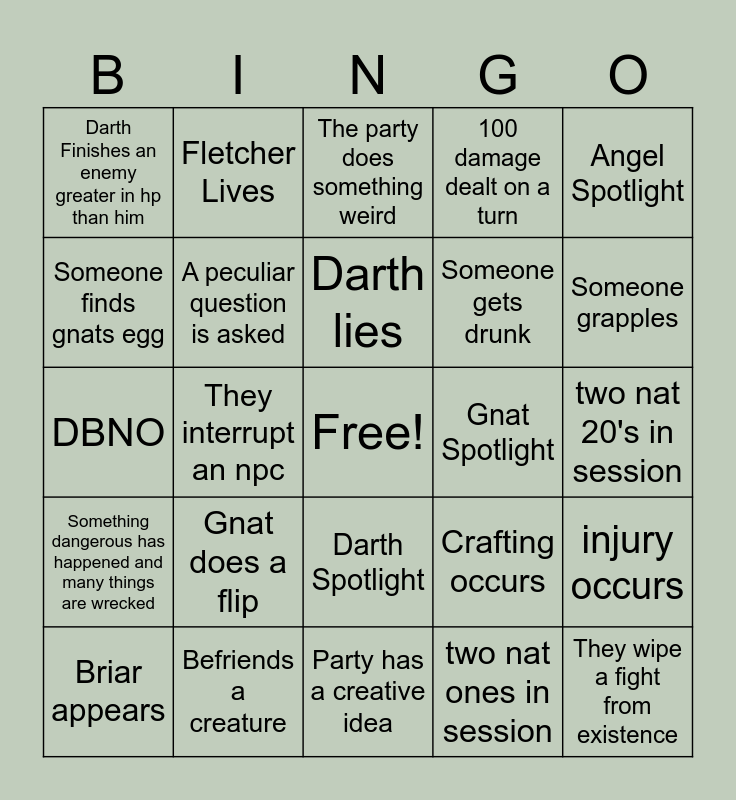 | B | I | N | G | O |
|---|---|---|---|---|
| Darth Finishes an enemy greater in hp than him | Fletcher Lives | The party does something weird | 100 damage dealt on a turn | Angel Spotlight |
| Someone finds gnats egg | A peculiar question is asked | Darth lies | Someone gets drunk | Someone grapples |
| DBNO | They interrupt an npc | Free! | Gnat Spotlight | two nat 20's in session |
| Something dangerous has happened and many things are wrecked | Gnat does a flip | Darth Spotlight | Crafting occurs | injury occurs |
| Briar appears | Befriends a creature | Party has a creative idea | two nat ones in session | They wipe a fight from existence |